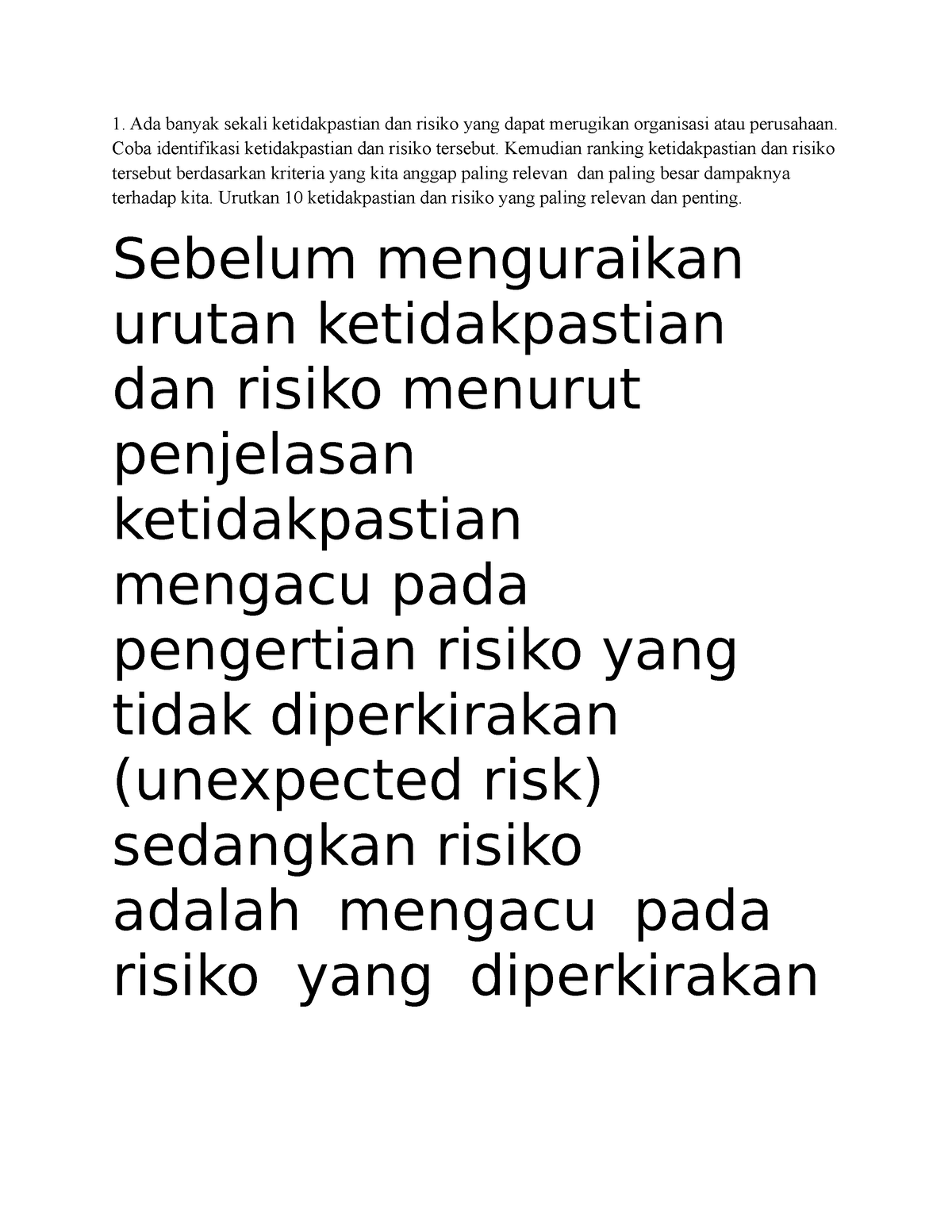 1. Ada banyak sekali ketidakpastian dan risiko yang dapat merugikan organisasi atau perusahaan. Coba identifikasi ketidakpastian dan risiko tersebut. Kemudian ranking ketidakpastian dan risiko tersebut berdasarkan kriteria yang kita anggap paling relevan dan paling besar dampaknya terhadap kita. Urutkan 10 ketidakpastian dan risiko yang paling relevan dan penting.

Sebelum menguraikan urutan ketidakpastian dan risiko menurut penjelasan ketidakpastian mengacu pada pengertian risiko yang tidak diperkirakan (unexpected risk) sedangkan risiko adalah mengacu pada risiko yang diperkirakan